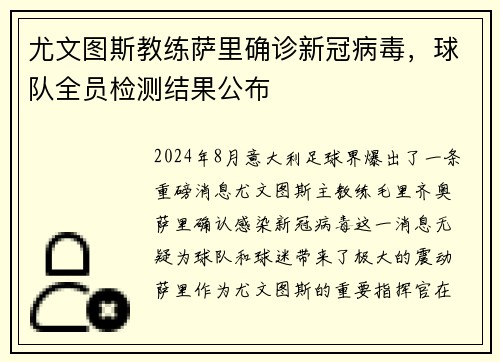 尤文图斯教练萨里确诊新冠病毒，球队全员检测结果公布

2024年8月意大利足球界爆出了一条重磅消息尤文图斯主教练毛里齐奥萨里确认感染新冠病毒这一消息无疑为球队和球迷带来了极大的震动萨里作为尤文图斯的重要指挥官在